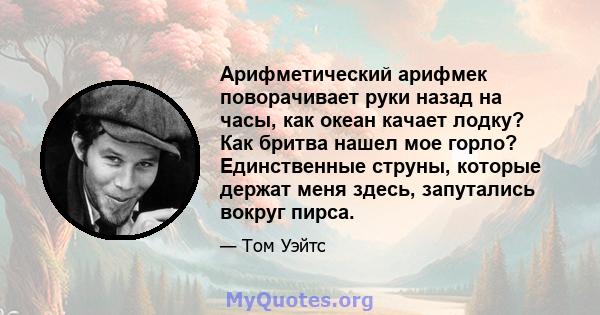 Арифметический арифмек поворачивает руки назад на часы, как океан качает лодку? Как бритва нашел мое горло? Единственные струны, которые держат меня здесь, запутались вокруг пирса.

— Том Уэйтс

MyQuotes.org